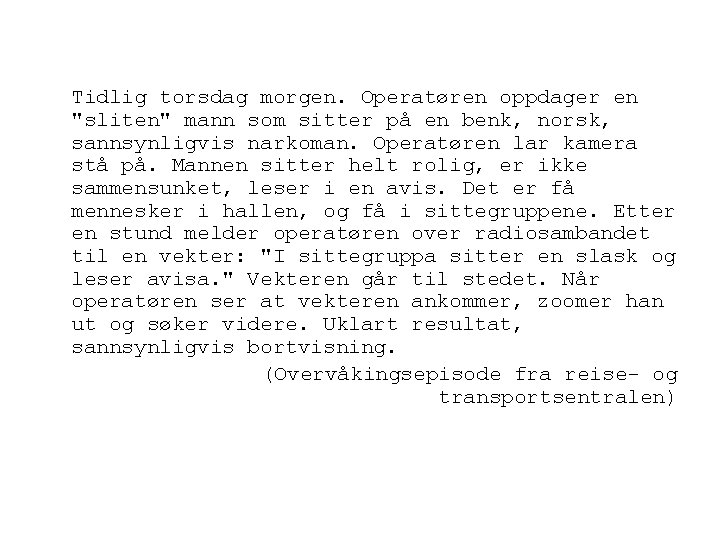 Tidlig torsdag morgen. Operatøren oppdager en "sliten" mann som sitter på en benk, norsk, sannsynligvis narkoman. Operatøren lar kamera stå på. Mannen sitter helt rolig, er ikke sammensunket, leser i en avis. Det er få mennesker i hallen, og få i sittegruppene. Etter en stund melder operatøren over radiosambandet til en vekter: "I sittegruppa sitter en slask og leser avisa." Vekteren går til stedet. Når operatøren ser at vekteren ankommer, zoomer han ut og søker videre. Uklart resultat, sannsynligvis bortvisning.

(Overvåkingsepisode fra reise- og transportsentralen)